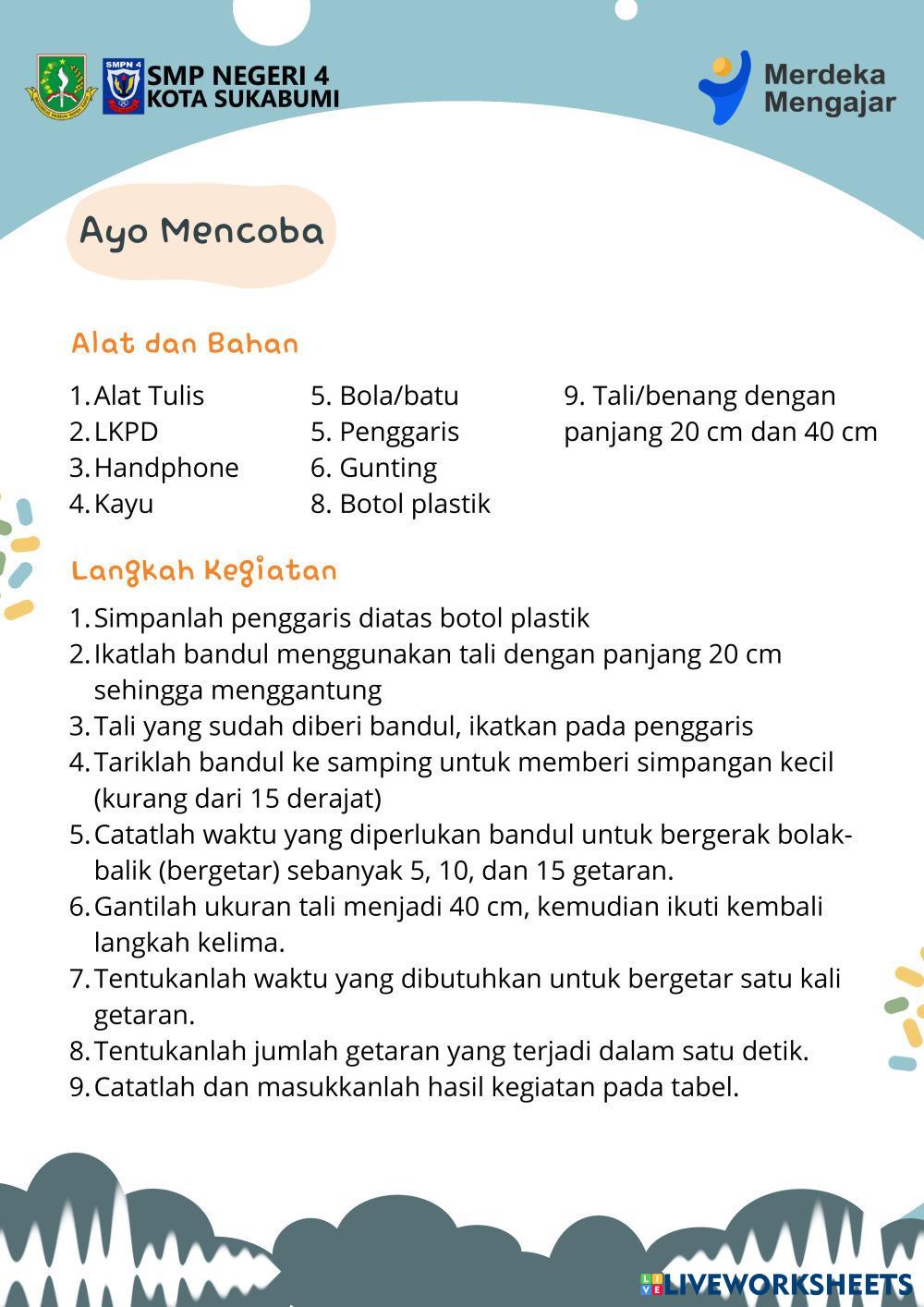 SMPN 4

SMP NEGERI 4
KOTA SUKABUMI

Merdeka
Mengajar

Ayo Mencoba

Alat dan Bahan

1. Alat Tulis
2. LKPD
3. Handphone
4. Kayu

5. Bola/batu
5. Penggaris
6. Gunting
8. Botol plastik

9. Tali/benang dengan panjang 20 cm dan 40 cm

Langkah Kegiatan

1. Simpanlah penggaris diatas botol plastik
2. Ikatlah bandul menggunakan tali dengan panjang 20 cm sehingga menggantung
3. Tali yang sudah diberi bandul, ikatkan pada penggaris
4. Tariklah bandul ke samping untuk memberi simpangan kecil (kurang dari 15 derajat)
5. Catatlah waktu yang diperlukan bandul untuk bergerak bolak-balik (bergetar) sebanyak 5, 10, dan 15 getaran.
6. Gantilah ukuran tali menjadi 40 cm, kemudian ikuti kembali langkah kelima.
7. Tentukanlah waktu yang dibutuhkan untuk bergetar satu kali getaran.
8. Tentukanlah jumlah getaran yang terjadi dalam satu detik.
9. Catatlah dan masukkanlah hasil kegiatan pada tabel.

LIVEWORKSHEETS